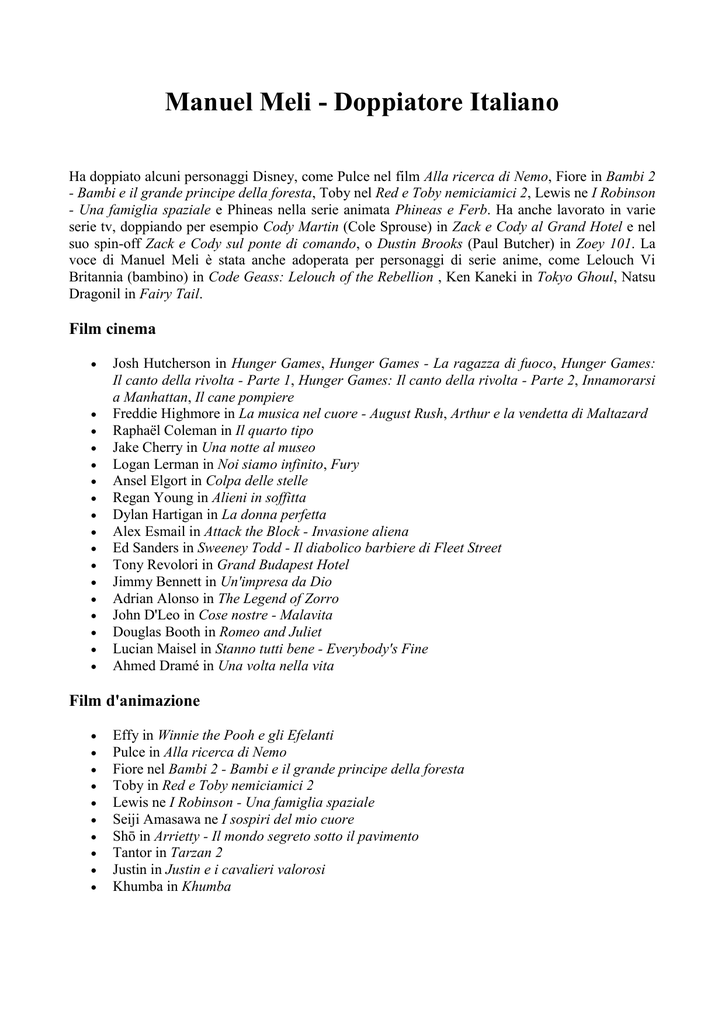 Manuel Meli - Doppiatore Italiano

Ha doppiato alcuni personaggi Disney, come Pulce nel film Alla ricerca di Nemo, Fiore in Bambi 2 - Bambi e il grande principe della foresta, Toby nel Red e Toby nemiciamici 2, Lewis ne I Robinson - Una famiglia spaziale e Phineas nella serie animata Phineas e Ferb. Ha anche lavorato in varie serie tv, doppiando per esempio Cody Martin (Cole Sprouse) in Zack e Cody al Grand Hotel e nel suo spin-off Zack e Cody sul ponte di comando, o Dustin Brooks (Paul Butcher) in Zoey 101. La voce di Manuel Meli è stata anche adoperata per personaggi di serie anime, come Lelouch Vi Britannia (bambino) in Code Geass: Lelouch of the Rebellion , Ken Kaneki in Tokyo Ghoul, Natsu Dragonil in Fairy Tail.

Film cinema

- Josh Hutcherson in Hunger Games, Hunger Games - La ragazza di fuoco, Hunger Games: Il canto della rivolta - Parte 1, Hunger Games: Il canto della rivolta - Parte 2, Innamorarsi a Manhattan, Il cane pompiere
- Freddie Highmore in La musica nel cuore - August Rush, Arthur e la vendetta di Maltazard
- Raphaël Coleman in Il quarto tipo
- Jake Cherry in Una notte al museo
- Logan Lerman in Noi siamo infinito, Fury
- Ansel Elgort in Colpa delle stelle
- Regan Young in Alieni in soffitta
- Dylan Hartigan in La donna perfetta
- Alex Esmail in Attack the Block - Invasione aliena
- Ed Sanders in Sweeney Todd - Il diabolico barbiere di Fleet Street
- Tony Revolori in Grand Budapest Hotel
- Jimmy Bennett in Un'impresa da Dio
- Adrian Alonso in The Legend of Zorro
- John D'Leo in Cose nostre - Malavita
- Douglas Booth in Romeo and Juliet
- Lucian Maisel in Stanno tutti bene - Everybody's Fine
- Ahmed Dramé in Una volta nella vita

Film d'animazione

- Effy in Winnie the Pooh e gli Efelanti
- Pulce in Alla ricerca di Nemo
- Fiore nel Bambi 2 - Bambi e il grande principe della foresta
- Toby in Red e Toby nemiciamici 2
- Lewis ne I Robinson - Una famiglia spaziale
- Seiji Amasawa ne I sospiri del mio cuore
- Shō in Arrietty - Il mondo segreto sotto il pavimento
- Tantor in Tarzan 2
- Justin in Justin e i cavalieri valorosi
- Khumba in Khumba